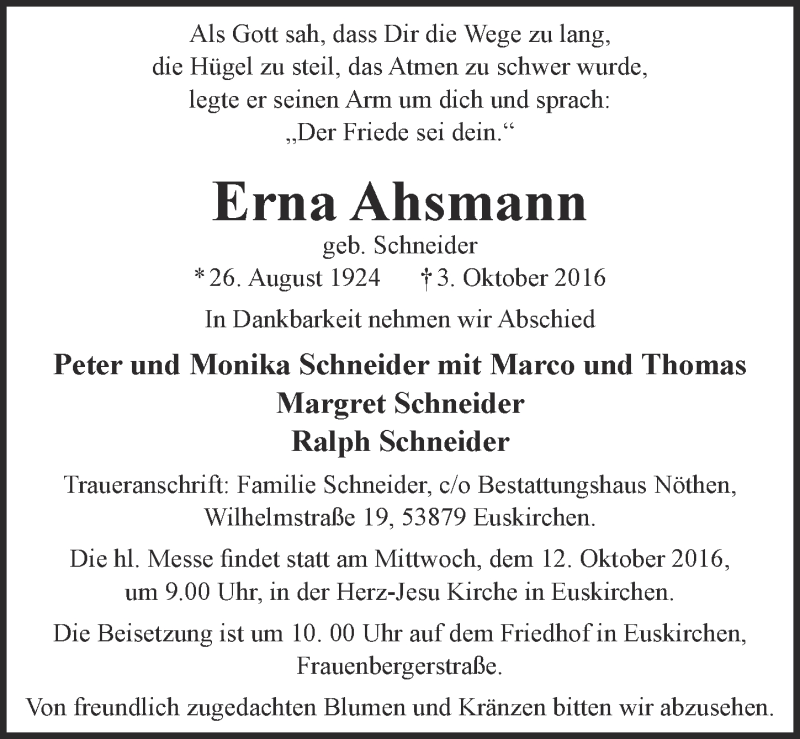 Als Gott sah, dass Dir die Wege zu lang,
die Hügel zu steil, das Atmen zu schwer wurde,
legte er seinen Arm um dich und sprach:
„Der Friede sei dein.“

Erna Ahsmann

geb. Schneider

* 26. August 1924 † 3. Oktober 2016

In Dankbarkeit nehmen wir Abschied

Peter und Monika Schneider mit Marco und Thomas
Margret Schneider
Ralph Schneider

Traueranschrift: Familie Schneider, c/o Bestattungshaus Nöthen, Wilhelmstraße 19, 53879 Euskirchen.

Die hl. Messe findet statt am Mittwoch, dem 12. Oktober 2016, um 9.00 Uhr, in der Herz-Jesu Kirche in Euskirchen.

Die Beisetzung ist um 10. 00 Uhr auf dem Friedhof in Euskirchen, Frauenbergerstraße.

Von freundlich zugedachten Blumen und Kränzen bitten wir abzusehen.